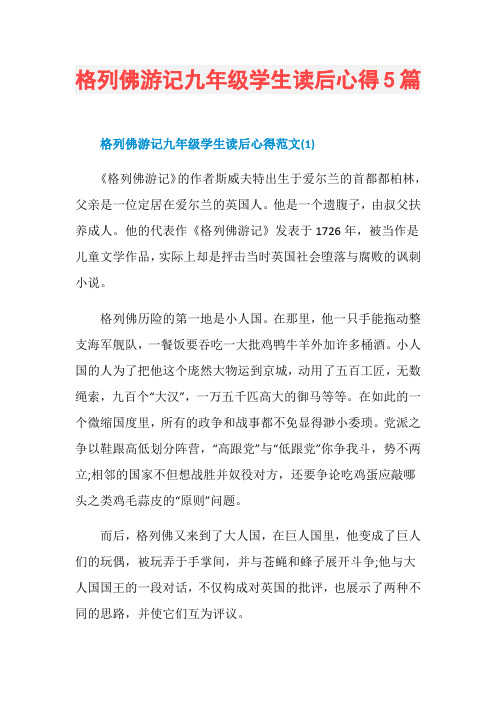 格列佛游记九年级学生读后心得5篇

格列佛游记九年级学生读后心得范文(1)

《格列佛游记》的作者斯威夫特出生于爱尔兰的首都都柏林，父亲是一位定居在爱尔兰的英国人。他是一个遗腹子，由叔父扶养成人。他的代表作《格列佛游记》发表于1726年，被当作是儿童文学作品，实际上却是抨击当时英国社会堕落与腐败的讽刺小说。

格列佛历险的第一地是小人国。在那里，他一只手能拖动整支海军舰队，一餐饭要吞吃一大批鸡鸭牛羊外加许多桶酒。小人国的人为了把他这个庞然大物运到京城，动用了五百工匠，无数绳索，九百个“大汉”，一万五千匹高大的御马等等。在如此的一个微缩国度里，所有的政争和战事都不免显得渺小委琐。党派之争以鞋跟高低划分阵营，“高跟党”与“低跟党”你争我斗，势不两立;相邻的国家不但想战胜并奴役对方，还要争论吃鸡蛋应敲哪头之类鸡毛蒜皮的“原则”问题。

而后，格列佛又来到了大人国，在巨人国里，他变成了巨人们的玩偶，被玩弄于手掌间，并与苍蝇和蜂子展开斗争;他与大人国国王的一段对话，不仅构成对英国的批评，也展示了两种不同的思路，并使它们互为评议。